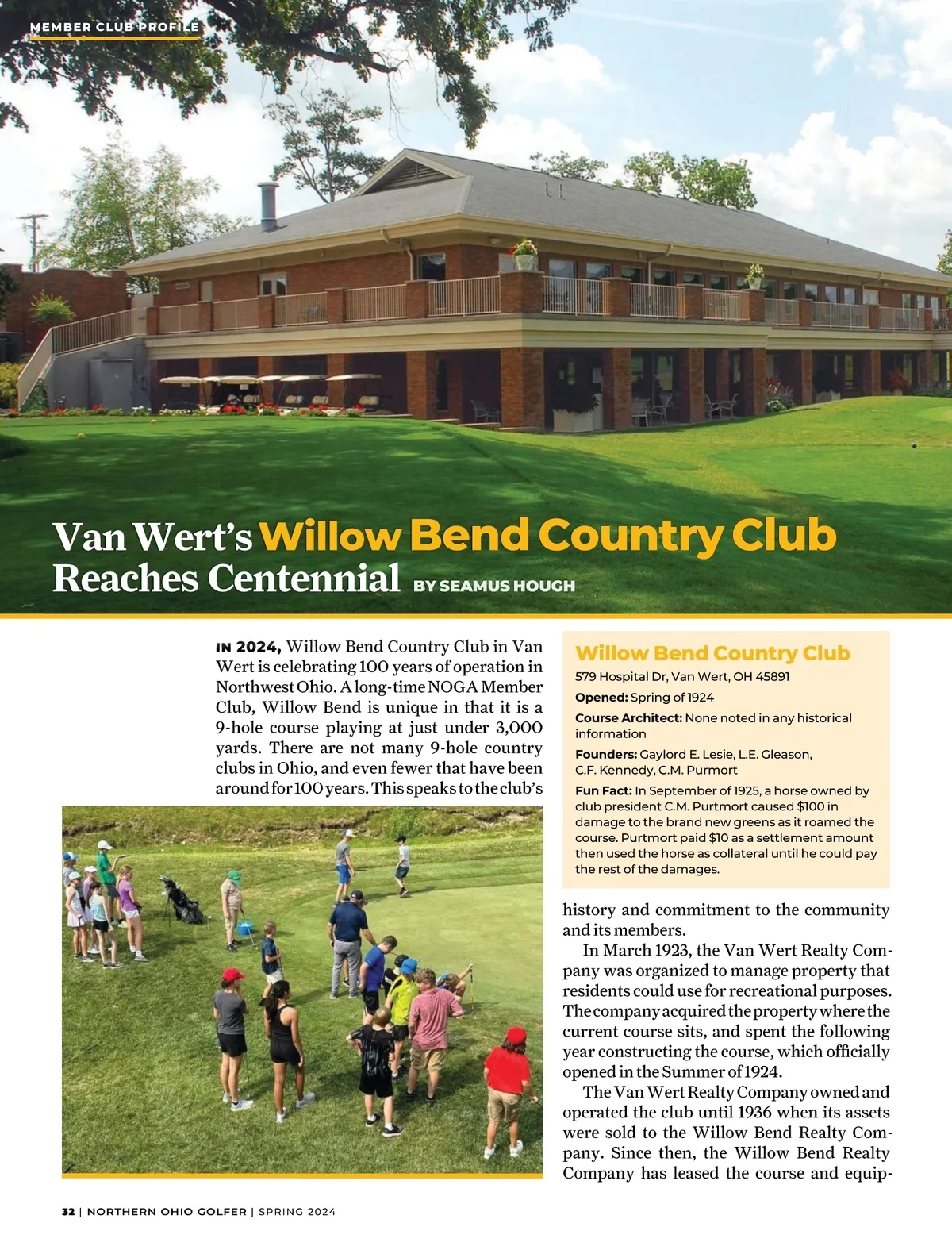 MEMBER CLUB PROFILE

Van Wert's Willow Bend Country Club Reaches Centennial BY SEAMUS HOUGH

IN 2024, Willow Bend Country Club in Van Wert is celebrating 100 years of operation in Northwest Ohio. A long-time NOGA Member Club, Willow Bend is unique in that it is a 9-hole course playing at just under 3,000 yards. There are not many 9-hole country clubs in Ohio, and even fewer that have been around for 100 years. This speaks to the club's history and commitment to the community and its members.

In March 1923, the Van Wert Realty Company was organized to manage property that residents could use for recreational purposes. The company acquired the property where the current course sits, and spent the following year constructing the course, which officially opened in the Summer of 1924.

The Van Wert Realty Company owned and operated the club until 1936 when its assets were sold to the Willow Bend Realty Company. Since then, the Willow Bend Realty Company has leased the course and equip-

Willow Bend Country Club
579 Hospital Dr, Van Wert, OH 45891
Opened: Spring of 1924
Course Architect: None noted in any historical information
Founders: Gaylord E. Lesie, L.E. Gleason, C.F. Kennedy, C.M. Purmort
Fun Fact: In September of 1925, a horse owned by club president C.M. Purtmort caused $100 in damage to the brand new greens as it roamed the course. Purtmort paid $10 as a settlement amount then used the horse as collateral until he could pay the rest of the damages.

32 | NORTHERN OHIO GOLFER | SPRING 2024